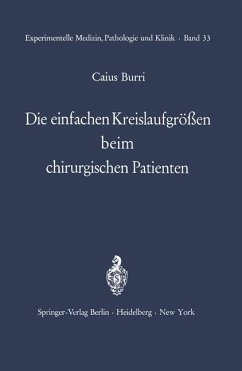 Experimentelle Medizin, Pathologie und Klinik · Band 33

Caius Burri

Die einfachen Kreislaufgrößen beim chirurgischen Patienten

Springer-Verlag Berlin · Heidelberg · New York